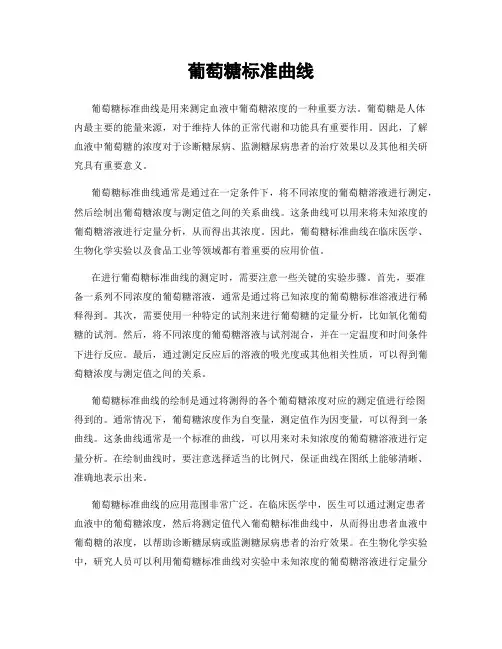 葡萄糖标准曲线

葡萄糖标准曲线是用来测定血液中葡萄糖浓度的一种重要方法。葡萄糖是人体内最主要的能量来源，对于维持人体的正常代谢和功能具有重要作用。因此，了解血液中葡萄糖的浓度对于诊断糖尿病、监测糖尿病患者的治疗效果以及其他相关研究具有重要意义。

葡萄糖标准曲线通常是通过在一定条件下，将不同浓度的葡萄糖溶液进行测定，然后绘制出葡萄糖浓度与测定值之间的关系曲线。这条曲线可以用来将未知浓度的葡萄糖溶液进行定量分析，从而得出其浓度。因此，葡萄糖标准曲线在临床医学、生物化学实验以及食品工业等领域都有着重要的应用价值。

在进行葡萄糖标准曲线的测定时，需要注意一些关键的实验步骤。首先，要准备一系列不同浓度的葡萄糖溶液，通常是通过将已知浓度的葡萄糖标准溶液进行稀释得到。其次，需要使用一种特定的试剂来进行葡萄糖的定量分析，比如氧化葡萄糖的试剂。然后，将不同浓度的葡萄糖溶液与试剂混合，并在一定温度和时间条件下进行反应。最后，通过测定反应后的溶液的吸光度或其他相关性质，可以得到葡萄糖浓度与测定值之间的关系。

葡萄糖标准曲线的绘制是通过将测得的各个葡萄糖浓度对应的测定值进行绘图得到的。通常情况下，葡萄糖浓度作为自变量，测定值作为因变量，可以得到一条曲线。这条曲线通常是一个标准的曲线，可以用来对未知浓度的葡萄糖溶液进行定量分析。在绘制曲线时，要注意选择适当的比例尺，保证曲线在图纸上能够清晰、准确地表示出来。

葡萄糖标准曲线的应用范围非常广泛。在临床医学中，医生可以通过测定患者血液中的葡萄糖浓度，然后将测定值代入葡萄糖标准曲线中，从而得出患者血液中葡萄糖的浓度，以帮助诊断糖尿病或监测糖尿病患者的治疗效果。在生物化学实验中，研究人员可以利用葡萄糖标准曲线对实验中未知浓度的葡萄糖溶液进行定量分